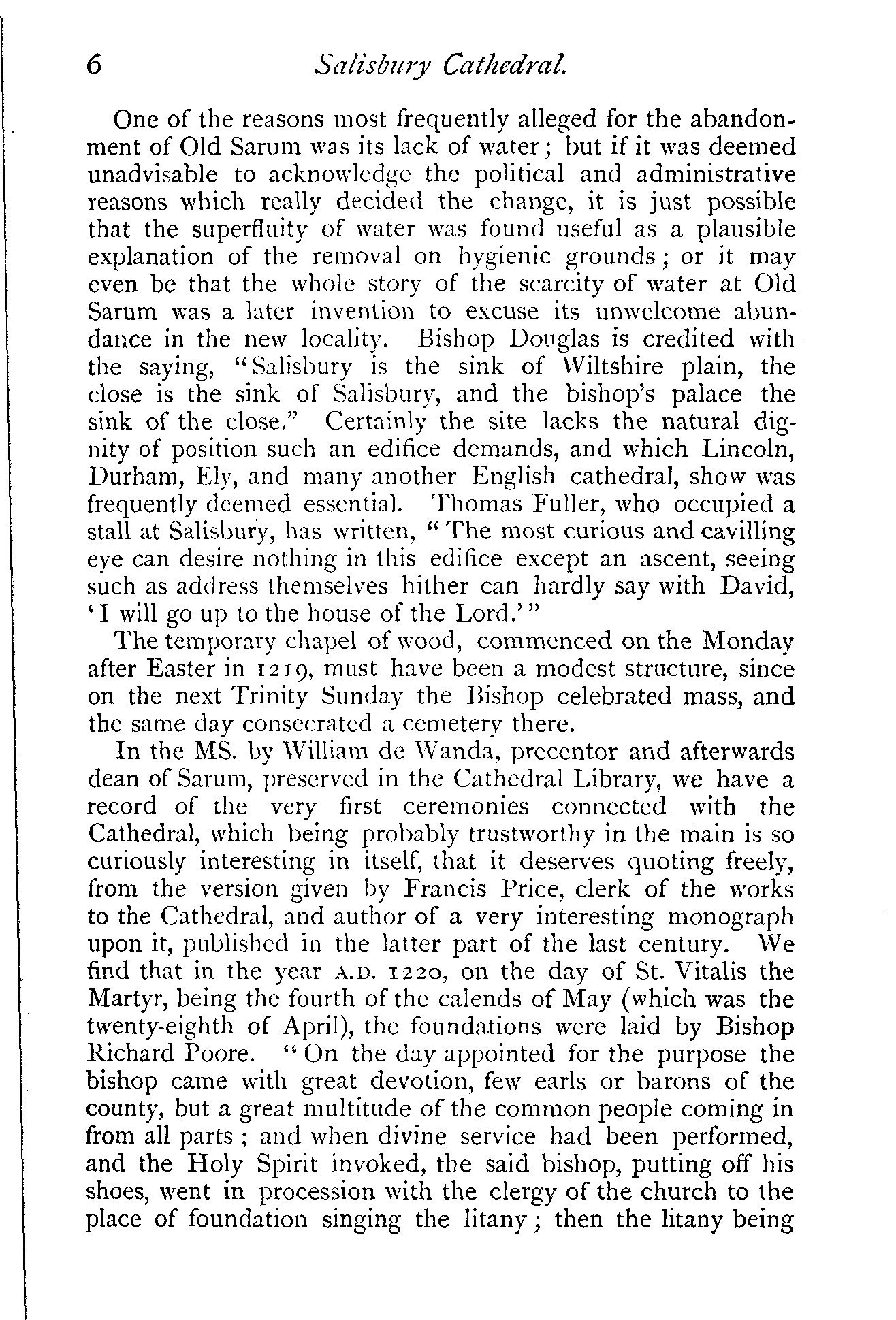 6 Salisbury Cathedral.

One of the reasons most frequently alleged for the abandonment of Old Sarum was its lack of water; but if it was deemed unadvisable to acknowledge the political and administrative reasons which really decided the change, it is just possible that the superfluity of water was found useful as a plausible explanation of the removal on hygienic grounds; or it may even be that the whole story of the scarcity of water at Old Sarum was a later invention to excuse its unwelcome abundance in the new locality. Bishop Douglas is credited with the saying, "Salisbury is the sink of Wiltshire plain, the close is the sink of Salisbury, and the bishop's palace the sink of the close." Certainly the site lacks the natural dignity of position such an edifice demands, and which Lincoln, Durham, Ely, and many another English cathedral, show was frequently deemed essential. Thomas Fuller, who occupied a stall at Salisbury, has written, "The most curious and cavilling eye can desire nothing in this edifice except an ascent, seeing such as address themselves hither can hardly say with David, 'I will go up to the house of the Lord.'"

The temporary chapel of wood, commenced on the Monday after Easter in 1219, must have been a modest structure, since on the next Trinity Sunday the Bishop celebrated mass, and the same day consecrated a cemetery there.

In the MS. by William de Wanda, precentor and afterwards dean of Sarum, preserved in the Cathedral Library, we have a record of the very first ceremonies connected with the Cathedral, which being probably trustworthy in the main is so curiously interesting in itself, that it deserves quoting freely, from the version given by Francis Price, clerk of the works to the Cathedral, and author of a very interesting monograph upon it, published in the latter part of the last century. We find that in the year A.D. 1220, on the day of St. Vitalis the Martyr, being the fourth of the calends of May (which was the twenty-eighth of April), the foundations were laid by Bishop Richard Poore. "On the day appointed for the purpose the bishop came with great devotion, few earls or barons of the county, but a great multitude of the common people coming in from all parts; and when divine service had been performed, and the Holy Spirit invoked, the said bishop, putting off his shoes, went in procession with the clergy of the church to the place of foundation singing the litany; then the litany being